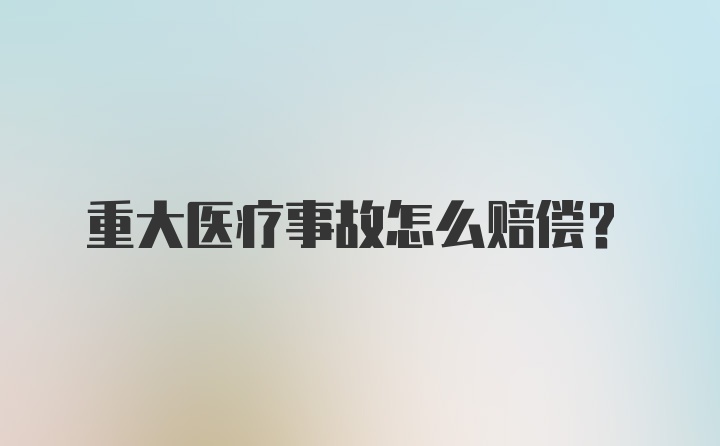 重大医疗事故怎么赔偿？